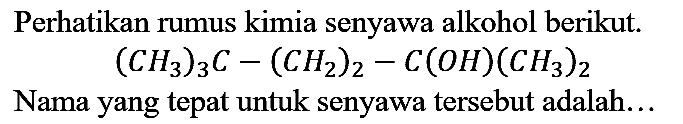 Perhatikan rumus kimia senyawa alkohol berikut.

$(CH_3)_3C-(CH_2)_2-C(OH)(CH_3)_2$

Nama yang tepat untuk senyawa tersebut adalah…